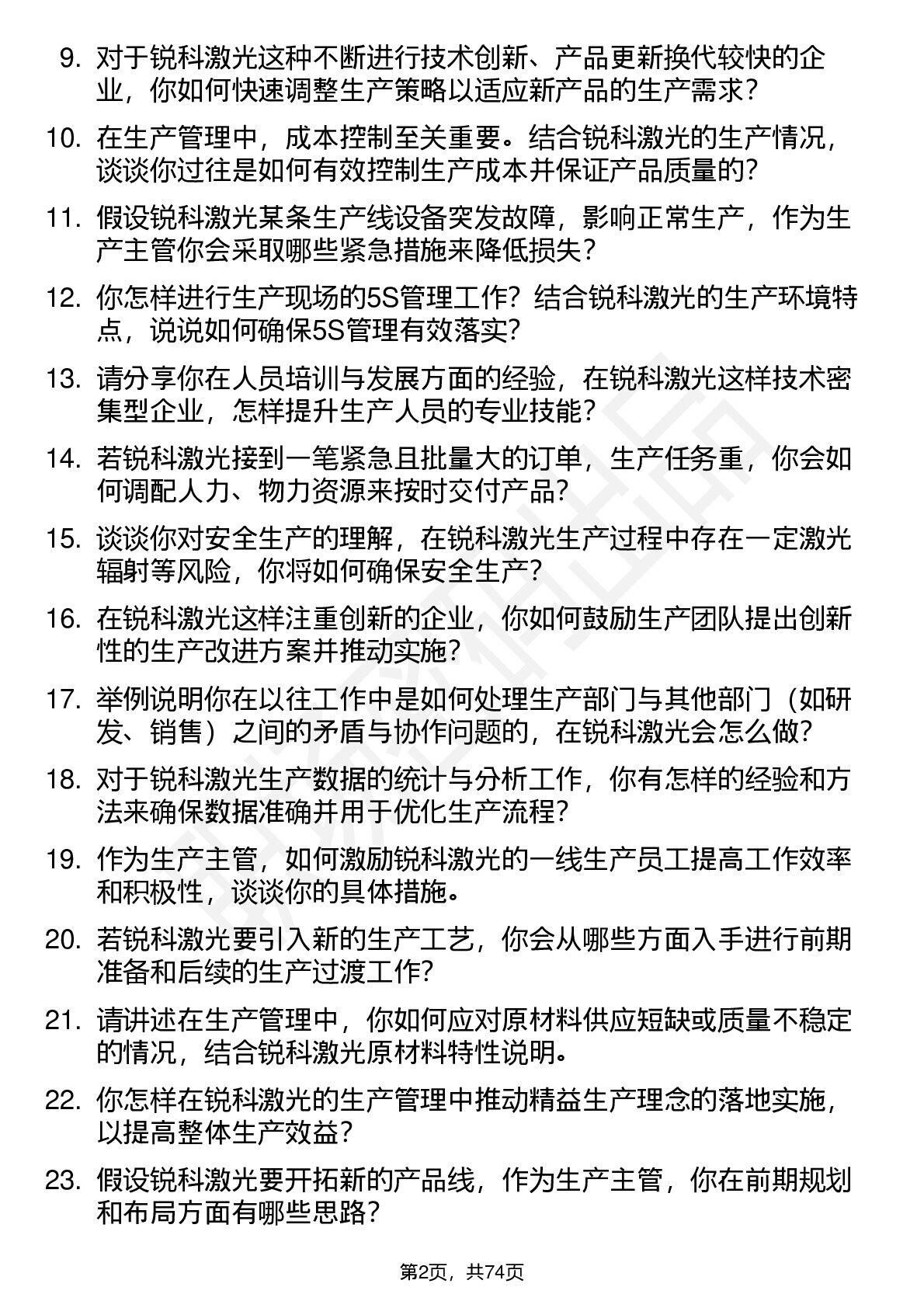 9. 对于锐科激光这种不断进行技术创新、产品更新换代较快的企业，你如何快速调整生产策略以适应新产品的生产需求？

10. 在生产管理中，成本控制至关重要。结合锐科激光的生产情况，谈谈你过往是如何有效控制生产成本并保证产品质量的？

11. 假设锐科激光某条生产线设备突发故障，影响正常生产，作为生产主管你会采取哪些紧急措施来降低损失？

12. 你怎样进行生产现场的5S管理工作？结合锐科激光的生产环境特点，说说如何确保5S管理有效落实？

13. 请分享你在人员培训与发展方面的经验，在锐科激光这样技术密集型企业，怎样提升生产人员的专业技能？

14. 若锐科激光接到一笔紧急且批量大的订单，生产任务重，你会如何调配人力、物力资源来按时交付产品？

15. 谈谈你对安全生产的理解，在锐科激光生产过程中存在一定激光辐射等风险，你将如何确保安全生产？

16. 在锐科激光这样注重创新的企业，你如何鼓励生产团队提出创新性的生产改进方案并推动实施？

17. 举例说明你在以往工作中是如何处理生产部门与其他部门（如研发、销售）之间的矛盾与协作问题的，在锐科激光会怎么做？

18. 对于锐科激光生产数据的统计与分析工作，你有怎样的经验和方法来确保数据准确并用于优化生产流程？

19. 作为生产主管，如何激励锐科激光的一线生产员工提高工作效率和积极性，谈谈你的具体措施。

20. 若锐科激光要引入新的生产工艺，你会从哪些方面入手进行前期准备和后续的生产过渡工作？

21. 请讲述在生产管理中，你如何应对原材料供应短缺或质量不稳定的情况，结合锐科激光原材料特性说明。

22. 你怎样在锐科激光的生产管理中推动精益生产理念的落地实施，以提高整体生产效益？

23. 假设锐科激光要开拓新的产品线，作为生产主管，你在前期规划和布局方面有哪些思路？

第2页，共74页